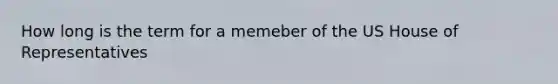 How long is the term for a memeber of the US House of Representatives